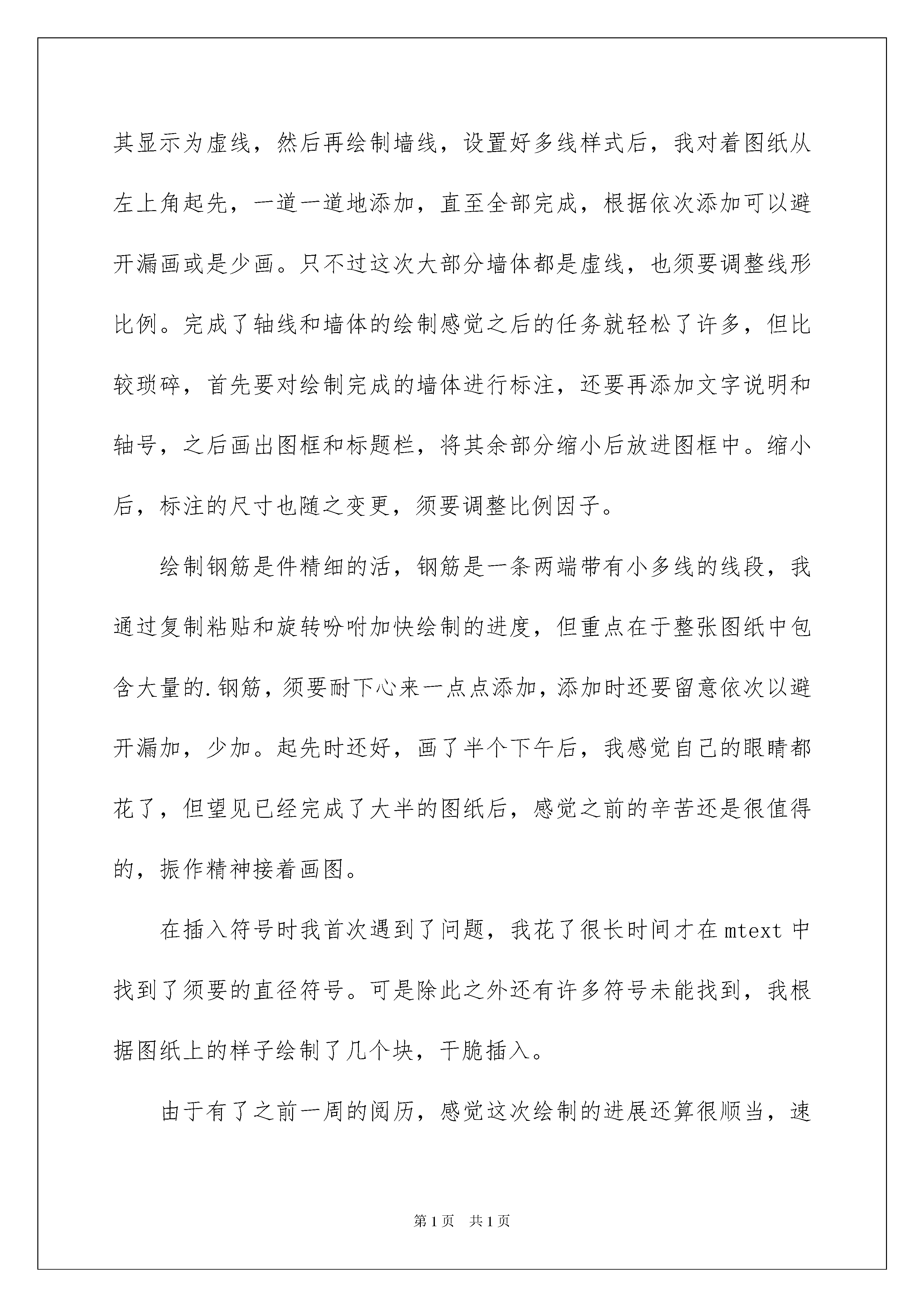 其显示为虚线，然后再绘制墙线，设置好多线样式后，我对着图纸从左上角起先，一道一道地添加，直至全部完成，根据依次添加可以避开漏画或是少画。只不过这次大部分墙体都是虚线，也须要调整线形比例。完成了轴线和墙体的绘制感觉之后的任务就轻松了许多，但比较琐碎，首先要对绘制完成的墙体进行标注，还要再添加文字说明和轴号，之后画出图框和标题栏，将其余部分缩小后放进图框中。缩小后，标注的尺寸也随之变更，须要调整比例因子。

绘制钢筋是件精细的活，钢筋是一条两端带有小多线的线段，我通过复制粘贴和旋转吩咐加快绘制的进度，但重点在于整张图纸中包含大量的.钢筋，须要耐下心来一点点添加，添加时还要留意依次以避开漏加，少加。起先时还好，画了半个下午后，我感觉自己的眼睛都花了，但望见已经完成了大半的图纸后，感觉之前的辛苦还是很值得的，振作精神接着画图。

在插入符号时我首次遇到了问题，我花了很长时间才在mtext中找到了须要的直径符号。可是除此之外还有许多符号未能找到，我根据图纸上的样子绘制了几个块，干脆插入。

由于有了之前一周的阅历，感觉这次绘制的进展还算很顺当，速

第1页 共1页